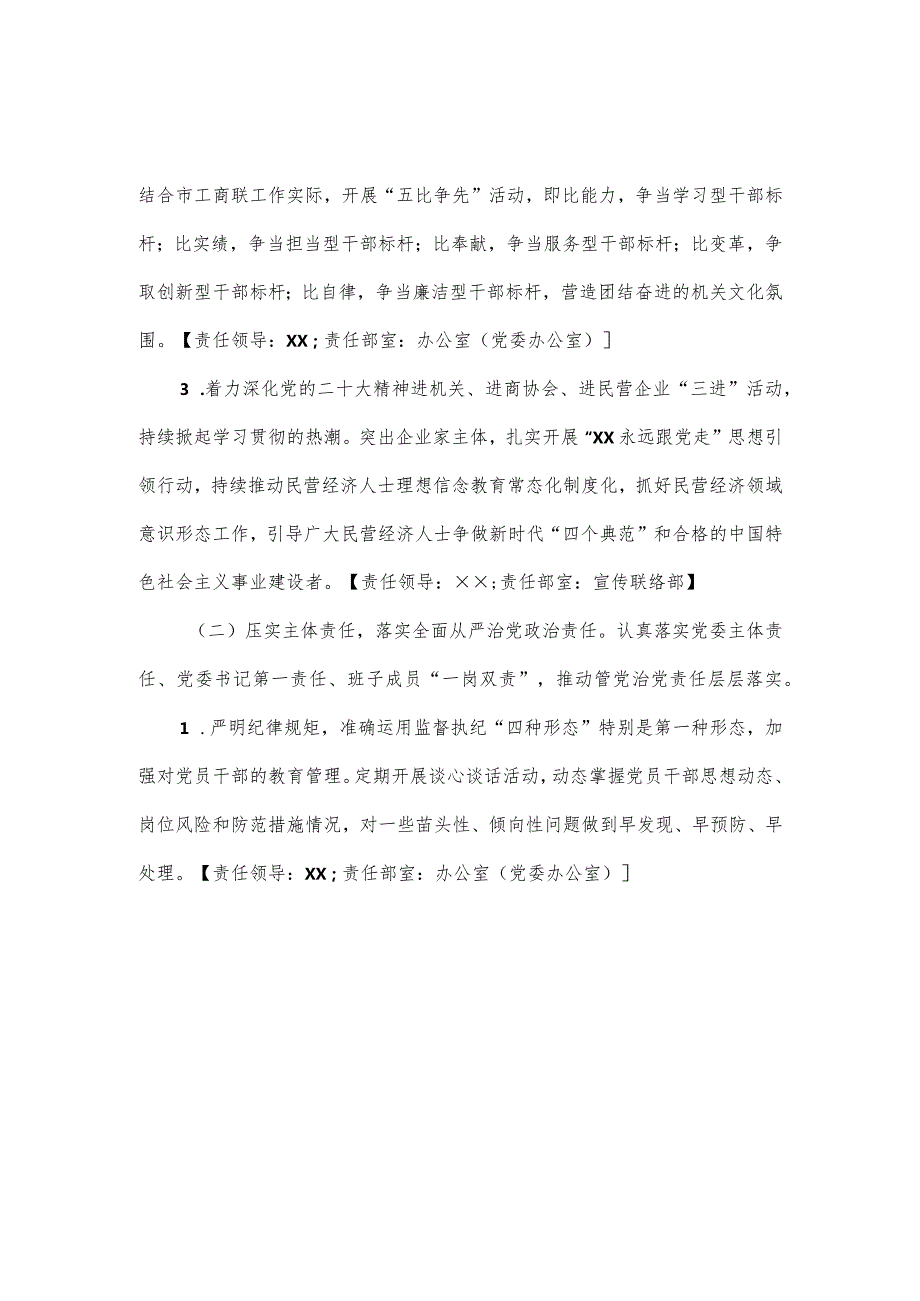 结合市工商联工作实际，开展“五比争先”活动，即比能力，争当学习型干部标杆；比实绩，争当担当型干部标杆；比奉献，争当服务型干部标杆；比变革，争取创新型干部标杆；比自律，争当廉洁型干部标杆，营造团结奋进的机关文化氛围。【责任领导：XX；责任部室：办公室（党委办公室）】

3.着力深化党的二十大精神进机关、进商协会、进民营企业“三进”活动，持续掀起学习贯彻的热潮。突出企业家主体，扎实开展“XX永远跟党走”思想引领行动，持续推动民营经济人士理想信念教育常态化制度化，抓好民营经济领域意识形态工作，引导广大民营经济人士争做新时代“四个典范”和合格的中国特色社会主义事业建设者。【责任领导：××；责任部室：宣传联络部】

（二）压实主体责任，落实全面从严治党政治责任。认真落实党委主体责任、党委书记第一责任、班子成员“一岗双责”，推动管党治党责任层层落实。

1.严明纪律规矩，准确运用监督执纪“四种形态”特别是第一种形态，加强对党员干部的教育管理。定期开展谈心谈话活动，动态掌握党员干部思想动态、岗位风险和防范措施情况，对一些苗头性、倾向性问题做到早发现、早预防、早处理。【责任领导：XX；责任部室：办公室（党委办公室）】